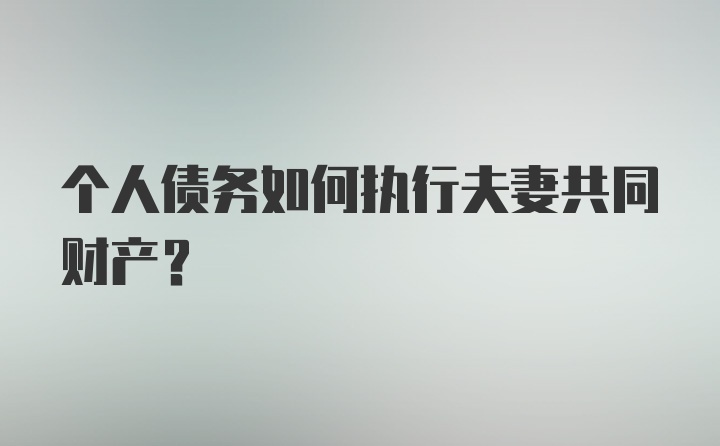 个人债务如何执行夫妻共同财产？